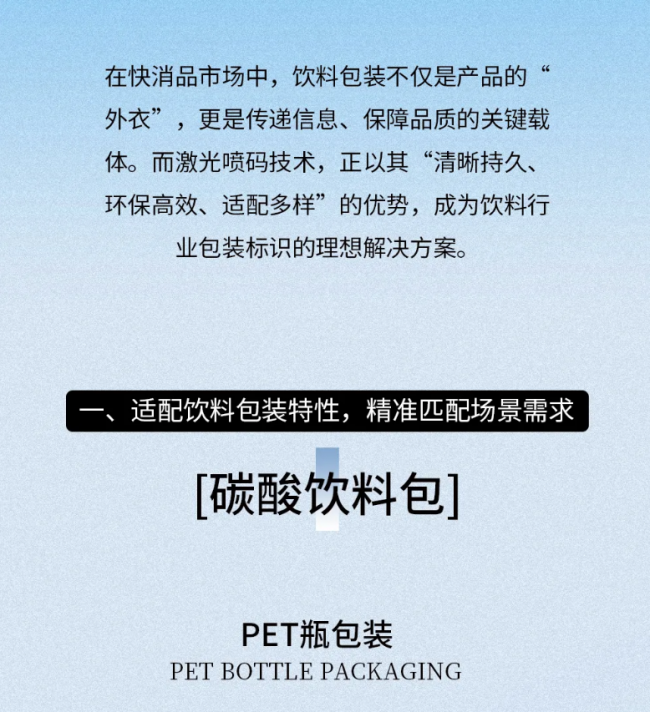 在快消品市场中，饮料包装不仅是产品的“外衣”，更是传递信息、保障品质的关键载体。而激光喷码技术，正以其“清晰持久、环保高效、适配多样”的优势，成为饮料行业包装标识的理想解决方案。

一、适配饮料包装特性，精准匹配场景需求

[碳酸饮料包]

PET瓶包装
PET BOTTLE PACKAGING